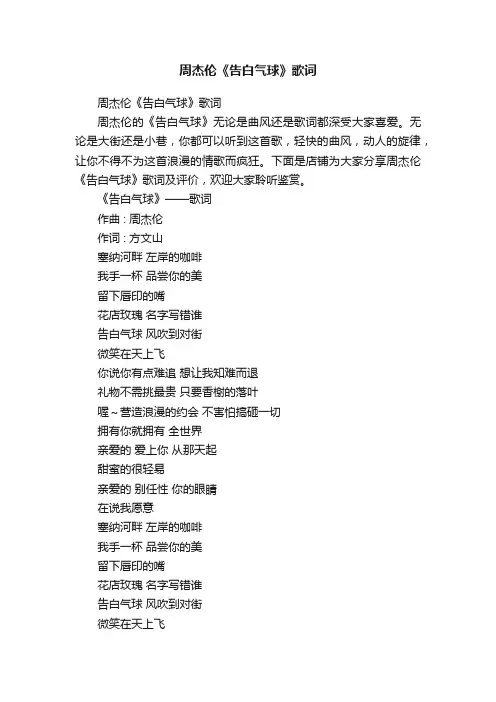 周杰伦《告白气球》歌词

周杰伦《告白气球》歌词

周杰伦的《告白气球》无论是曲风还是歌词都深受大家喜爱。无论是大街还是小巷，你都可以听到这首歌，轻快的曲风，动人的旋律，让你不得不为这首浪漫的情歌而疯狂。下面是店铺为大家分享周杰伦《告白气球》歌词及评价，欢迎大家聆听鉴赏。

《告白气球》——歌词

作曲：周杰伦

作词：方文山

塞纳河畔 左岸的咖啡

我手一杯 品尝你的美

留下唇印的嘴

花店玫瑰 名字写错谁

告白气球 风吹到对街

微笑在天上飞

你说你有点难追 想让我知难而退

礼物不需挑最贵 只要香榭的落叶

喔~营造浪漫的约会 不害怕搞砸一切

拥有你就拥有 全世界

亲爱的 爱上你 从那天起

甜蜜的很轻易

亲爱的 别任性 你的眼睛

在说我愿意

塞纳河畔 左岸的咖啡

我手一杯 品尝你的美

留下唇印的嘴

花店玫瑰 名字写错谁

告白气球 风吹到对街

微笑在天上飞